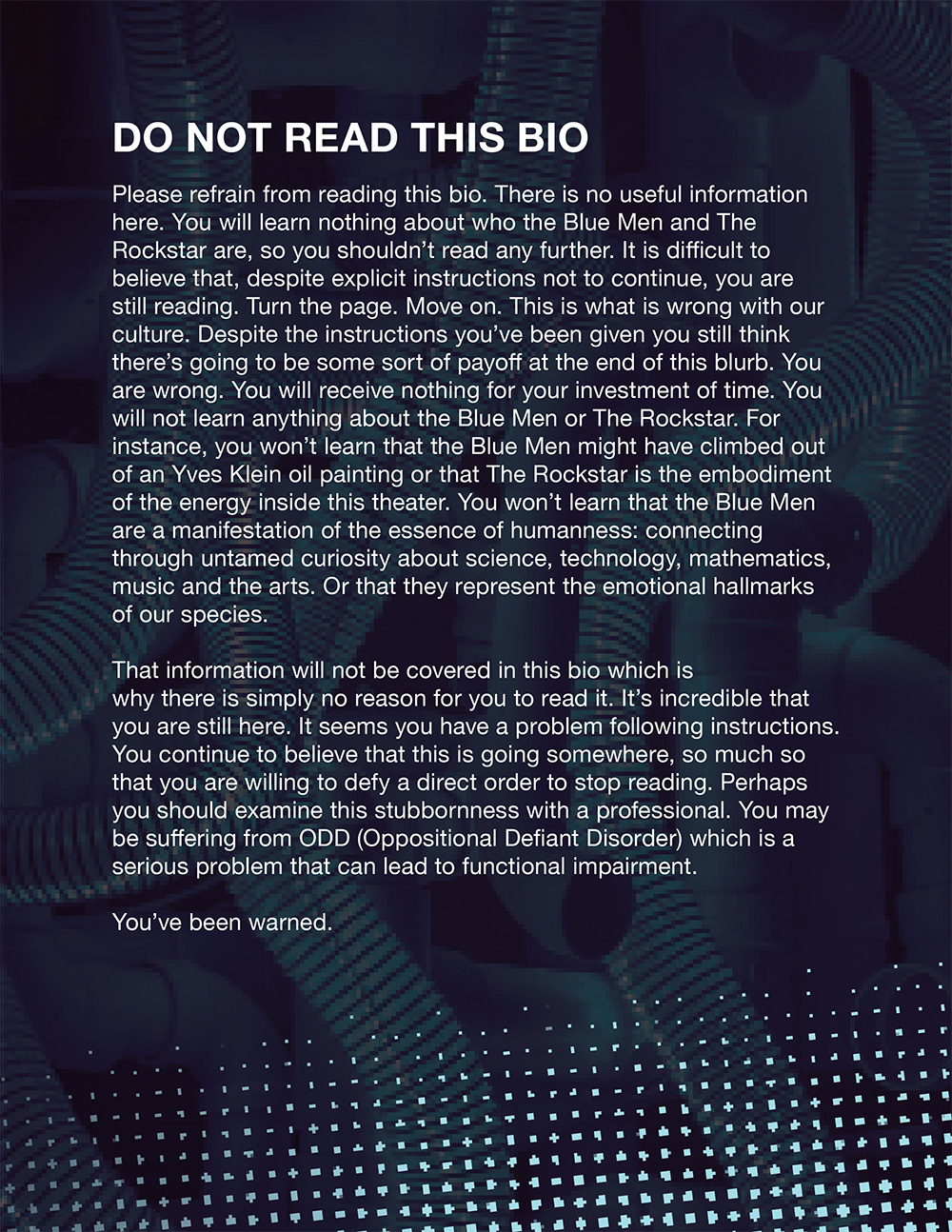 DO NOT READ THIS BIO

Please refrain from reading this bio. There is no useful information here. You will learn nothing about who the Blue Men and The Rockstar are, so you shouldn't read any further. It is difficult to believe that, despite explicit instructions not to continue, you are still reading. Turn the page. Move on. This is what is wrong with our culture. Despite the instructions you've been given you still think there's going to be some sort of payoff at the end of this blurb. You are wrong. You will receive nothing for your investment of time. You will not learn anything about the Blue Men or The Rockstar. For instance, you won't learn that the Blue Men might have climbed out of an Yves Klein oil painting or that The Rockstar is the embodiment of the energy inside this theater. You won't learn that the Blue Men are a manifestation of the essence of humanness: connecting through untamed curiosity about science, technology, mathematics, music and the arts. Or that they represent the emotional hallmarks of our species.

That information will not be covered in this bio which is why there is simply no reason for you to read it. It's incredible that you are still here. It seems you have a problem following instructions. You continue to believe that this is going somewhere, so much so that you are willing to defy a direct order to stop reading. Perhaps you should examine this stubbornness with a professional. You may be suffering from ODD (Oppositional Defiant Disorder) which is a serious problem that can lead to functional impairment.

You've been warned.